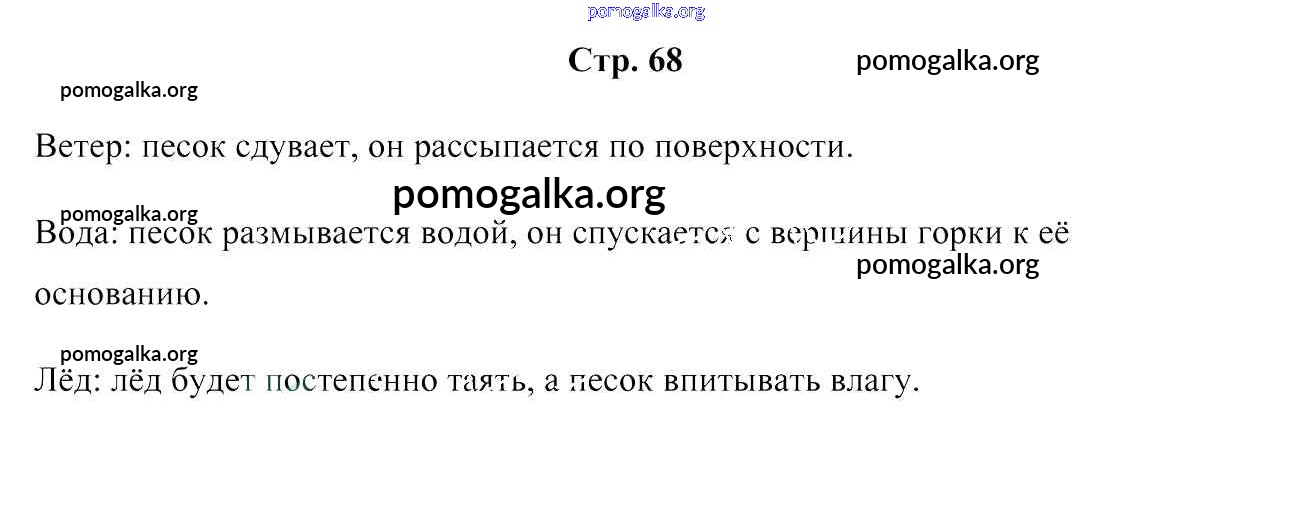 Стр. 68

Ветер: песок сдувает, он рассыпается по поверхности.

Вода: песок размывается водой, он спускается с вершины горки к её основанию.

Лёд: лёд будет постепенно таять, а песок впитывать влагу.

pomogalka.org